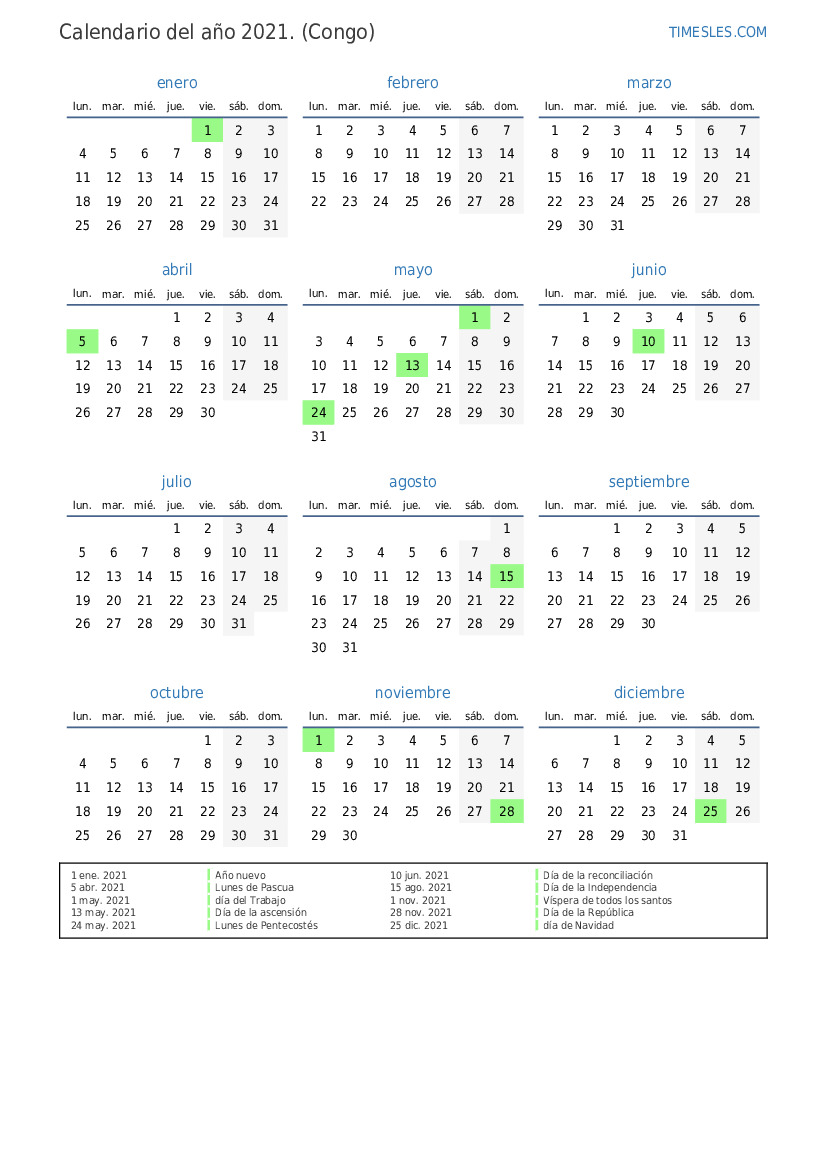 Calendario del año 2021. (Congo)

TIMESLES.COM

enero

| lun. | mar. | mié. | jue. | vie. | sáb. | dom. |
|---|---|---|---|---|---|---|
| | | | | 1 | 2 | 3 |
| 4 | 5 | 6 | 7 | 8 | 9 | 10 |
| 11 | 12 | 13 | 14 | 15 | 16 | 17 |
| 18 | 19 | 20 | 21 | 22 | 23 | 24 |
| 25 | 26 | 27 | 28 | 29 | 30 | 31 |

febrero

| lun. | mar. | mié. | jue. | vie. | sáb. | dom. |
|---|---|---|---|---|---|---|
| 1 | 2 | 3 | 4 | 5 | 6 | 7 |
| 8 | 9 | 10 | 11 | 12 | 13 | 14 |
| 15 | 16 | 17 | 18 | 19 | 20 | 21 |
| 22 | 23 | 24 | 25 | 26 | 27 | 28 |

marzo

| lun. | mar. | mié. | jue. | vie. | sáb. | dom. |
|---|---|---|---|---|---|---|
| 1 | 2 | 3 | 4 | 5 | 6 | 7 |
| 8 | 9 | 10 | 11 | 12 | 13 | 14 |
| 15 | 16 | 17 | 18 | 19 | 20 | 21 |
| 22 | 23 | 24 | 25 | 26 | 27 | 28 |
| 29 | 30 | 31 | | | | |

abril

| lun. | mar. | mié. | jue. | vie. | sáb. | dom. |
|---|---|---|---|---|---|---|
| | | | 1 | 2 | 3 | 4 |
| 5 | 6 | 7 | 8 | 9 | 10 | 11 |
| 12 | 13 | 14 | 15 | 16 | 17 | 18 |
| 19 | 20 | 21 | 22 | 23 | 24 | 25 |
| 26 | 27 | 28 | 29 | 30 | | |

mayo

| lun. | mar. | mié. | jue. | vie. | sáb. | dom. |
|---|---|---|---|---|---|---|
| | | | | | 1 | 2 |
| 3 | 4 | 5 | 6 | 7 | 8 | 9 |
| 10 | 11 | 12 | 13 | 14 | 15 | 16 |
| 17 | 18 | 19 | 20 | 21 | 22 | 23 |
| 24 | 25 | 26 | 27 | 28 | 29 | 30 |
| 31 | | | | | | |

junio

| lun. | mar. | mié. | jue. | vie. | sáb. | dom. |
|---|---|---|---|---|---|---|
| | 1 | 2 | 3 | 4 | 5 | 6 |
| 7 | 8 | 9 | 10 | 11 | 12 | 13 |
| 14 | 15 | 16 | 17 | 18 | 19 | 20 |
| 21 | 22 | 23 | 24 | 25 | 26 | 27 |
| 28 | 29 | 30 | | | | |

julio

| lun. | mar. | mié. | jue. | vie. | sáb. | dom. |
|---|---|---|---|---|---|---|
| | | | 1 | 2 | 3 | 4 |
| 5 | 6 | 7 | 8 | 9 | 10 | 11 |
| 12 | 13 | 14 | 15 | 16 | 17 | 18 |
| 19 | 20 | 21 | 22 | 23 | 24 | 25 |
| 26 | 27 | 28 | 29 | 30 | 31 | |

agosto

| lun. | mar. | mié. | jue. | vie. | sáb. | dom. |
|---|---|---|---|---|---|---|
| | | | | | | 1 |
| 2 | 3 | 4 | 5 | 6 | 7 | 8 |
| 9 | 10 | 11 | 12 | 13 | 14 | 15 |
| 16 | 17 | 18 | 19 | 20 | 21 | 22 |
| 23 | 24 | 25 | 26 | 27 | 28 | 29 |
| 30 | 31 | | | | | |

septiembre

| lun. | mar. | mié. | jue. | vie. | sáb. | dom. |
|---|---|---|---|---|---|---|
| | | 1 | 2 | 3 | 4 | 5 |
| 6 | 7 | 8 | 9 | 10 | 11 | 12 |
| 13 | 14 | 15 | 16 | 17 | 18 | 19 |
| 20 | 21 | 22 | 23 | 24 | 25 | 26 |
| 27 | 28 | 29 | 30 | | | |

octubre

| lun. | mar. | mié. | jue. | vie. | sáb. | dom. |
|---|---|---|---|---|---|---|
| | | | | 1 | 2 | 3 |
| 4 | 5 | 6 | 7 | 8 | 9 | 10 |
| 11 | 12 | 13 | 14 | 15 | 16 | 17 |
| 18 | 19 | 20 | 21 | 22 | 23 | 24 |
| 25 | 26 | 27 | 28 | 29 | 30 | 31 |

noviembre

| lun. | mar. | mié. | jue. | vie. | sáb. | dom. |
|---|---|---|---|---|---|---|
| 1 | 2 | 3 | 4 | 5 | 6 | 7 |
| 8 | 9 | 10 | 11 | 12 | 13 | 14 |
| 15 | 16 | 17 | 18 | 19 | 20 | 21 |
| 22 | 23 | 24 | 25 | 26 | 27 | 28 |
| 29 | 30 | | | | | |

diciembre

| lun. | mar. | mié. | jue. | vie. | sáb. | dom. |
|---|---|---|---|---|---|---|
| | | 1 | 2 | 3 | 4 | 5 |
| 6 | 7 | 8 | 9 | 10 | 11 | 12 |
| 13 | 14 | 15 | 16 | 17 | 18 | 19 |
| 20 | 21 | 22 | 23 | 24 | 25 | 26 |
| 27 | 28 | 29 | 30 | 31 | | |

| | | | |
|---|---|---|---|
| 1 ene. 2021 | Año nuevo | 10 jun. 2021 | Día de la reconciliación |
| 5 abr. 2021 | Lunes de Pascua | 15 ago. 2021 | Día de la Independencia |
| 1 may. 2021 | día del Trabajo | 1 nov. 2021 | Víspera de todos los santos |
| 13 may. 2021 | Día de la ascensión | 28 nov. 2021 | Día de la República |
| 24 may. 2021 | Lunes de Pentecostés | 25 dic. 2021 | día de Navidad |